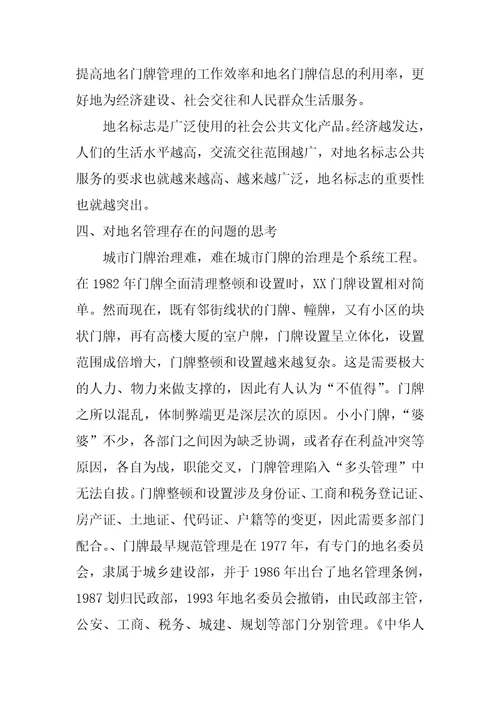 提高地名门牌管理的工作效率和地名门牌信息的利用率，更好地为经济建设、社会交往和人民群众生活服务。

地名标志是广泛使用的社会公共文化产品。经济越发达，人们的生活水平越高，交流交往范围越广，对地名标志公共服务的要求也就越来越高、越来越广泛，地名标志的重要性也就越突出。

四、对地名管理存在的问题的思考

城市门牌治理难，难在城市门牌的治理是个系统工程。在 1982 年门牌全面清理整顿和设置时，XX 门牌设置相对简单。然而现在，既有邻街线状的门牌、幢牌，又有小区的块状门牌，再有高楼大厦的室户牌，门牌设置呈立体化，设置范围成倍增大，门牌整顿和设置越来越复杂。这是需要极大的人力、物力来做支撑的，因此有人认为“不值得”。门牌之所以混乱，体制弊端更是深层次的原因。小小门牌，“婆婆”不少，各部门之间因为缺乏协调，或者存在利益冲突等原因，各自为战，职能交叉，门牌管理陷入“多头管理”中无法自拔。门牌整顿和设置涉及身份证、工商和税务登记证、房产证、土地证、代码证、户籍等的变更，因此需要多部门配合。、门牌最早规范管理是在 1977 年，有专门的地名委员会，隶属于城乡建设部，并于 1986 年出台了地名管理条例，1987 划归民政部，1993 年地名委员会撤销，由民政部主管，公安、工商、税务、城建、规划等部门分别管理。《中华人